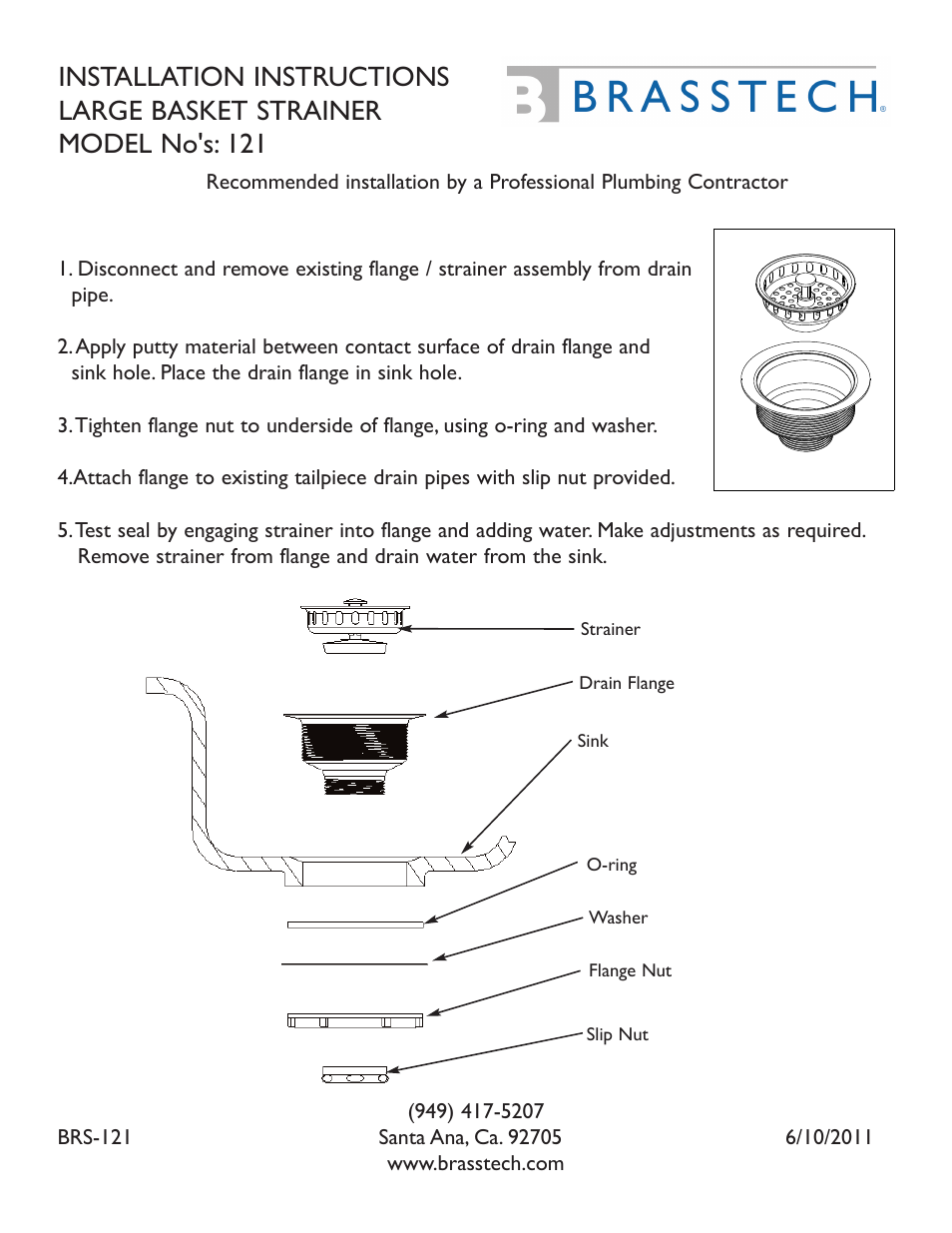 INSTALLATION INSTRUCTIONS
LARGE BASKET STRAINER
MODEL No's: 121

B BRASSTECH®

Recommended installation by a Professional Plumbing Contractor

1. Disconnect and remove existing flange / strainer assembly from drain pipe.

2. Apply putty material between contact surface of drain flange and sink hole. Place the drain flange in sink hole.

3. Tighten flange nut to underside of flange, using o-ring and washer.

4.Attach flange to existing tailpiece drain pipes with slip nut provided.

5. Test seal by engaging strainer into flange and adding water. Make adjustments as required. Remove strainer from flange and drain water from the sink.

Strainer

Drain Flange

Sink

O-ring

Washer

Flange Nut

Slip Nut

BRS-121

(949) 417-5207
Santa Ana, Ca. 92705
www.brasstech.com

6/10/2011